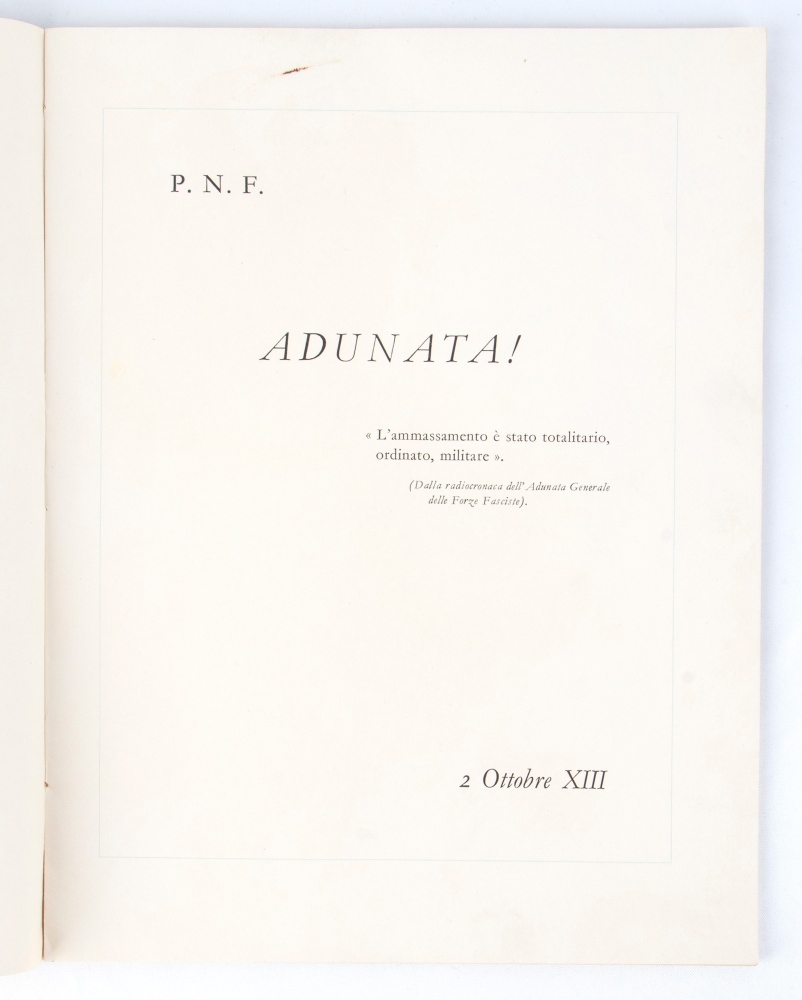 P. N. F.

ADUNATA!

« L'ammassamento è stato totalitario, ordinato, militare ».

(Dalla radiocronaca dell'Adunata Generale delle Forze Fasciste).

2 Ottobre XIII